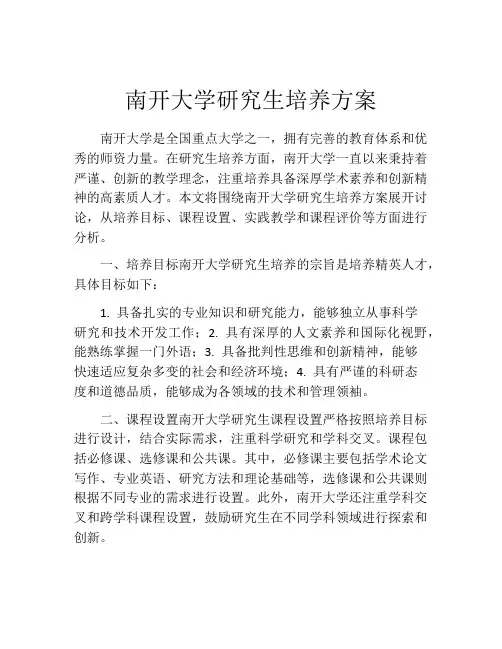 南开大学研究生培养方案

南开大学是全国重点大学之一，拥有完善的教育体系和优秀的师资力量。在研究生培养方面，南开大学一直以来秉持着严谨、创新的教学理念，注重培养具备深厚学术素养和创新精神的高素质人才。本文将围绕南开大学研究生培养方案展开讨论，从培养目标、课程设置、实践教学和课程评价等方面进行分析。

一、培养目标南开大学研究生培养的宗旨是培养精英人才，具体目标如下：

1. 具备扎实的专业知识和研究能力，能够独立从事科学研究和技术开发工作；2. 具有深厚的人文素养和国际化视野，能熟练掌握一门外语；3. 具备批判性思维和创新精神，能够快速适应复杂多变的社会和经济环境；4. 具有严谨的科研态度和道德品质，能够成为各领域的技术和管理领袖。

二、课程设置南开大学研究生课程设置严格按照培养目标进行设计，结合实际需求，注重科学研究和学科交叉。课程包括必修课、选修课和公共课。其中，必修课主要包括学术论文写作、专业英语、研究方法和理论基础等，选修课和公共课则根据不同专业的需求进行设置。此外，南开大学还注重学科交叉和跨学科课程设置，鼓励研究生在不同学科领域进行探索和创新。